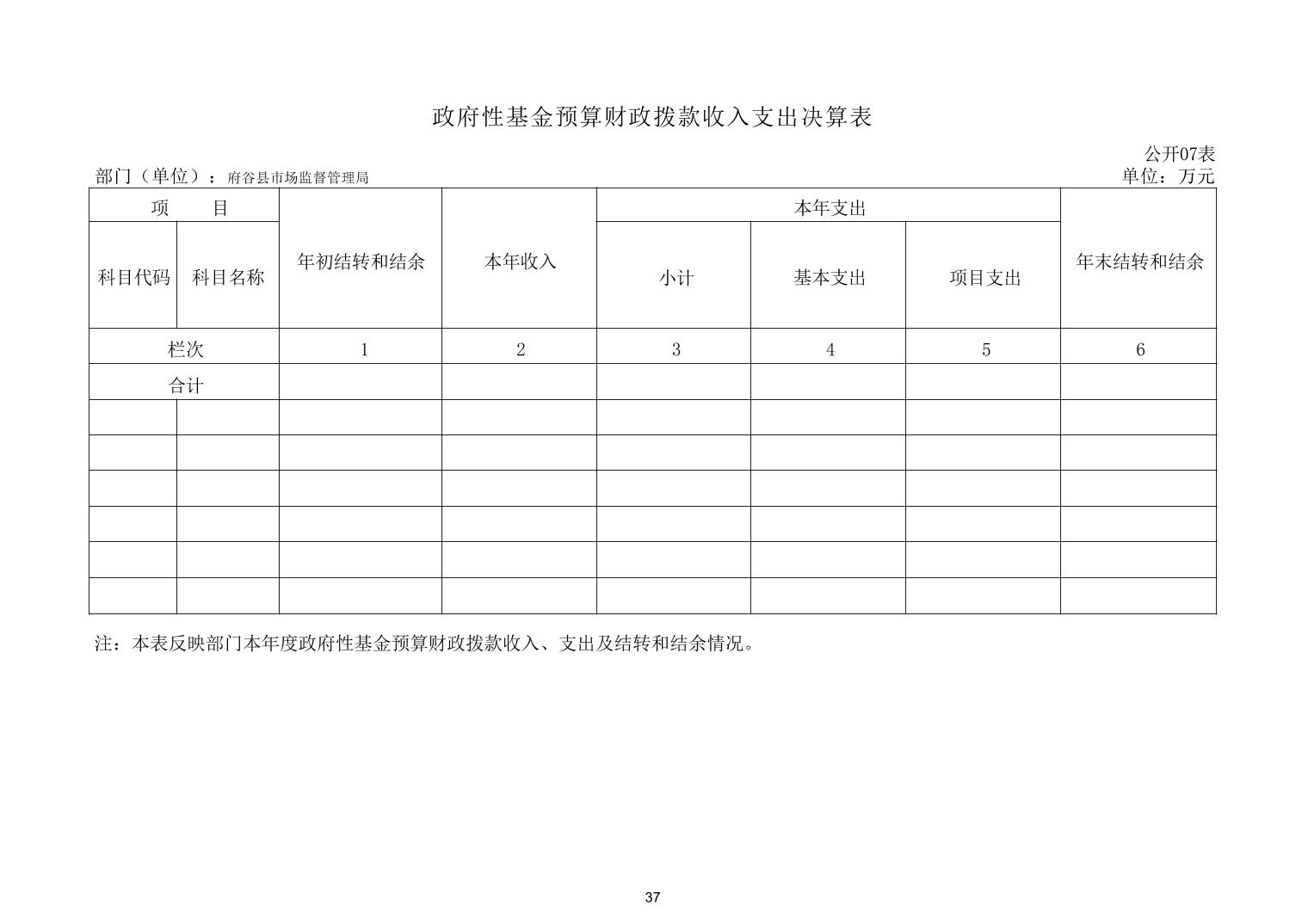 政府性基金预算财政拨款收入支出决算表

公开07表

部门（单位）：府谷县市场监督管理局

单位：万元

| 项　目 | | 年初结转和结余 | 本年收入 | 本年支出 | | | 年末结转和结余 |
|---|---|---|---|---|---|---|---|
| 科目代码 | 科目名称 | | | 小计 | 基本支出 | 项目支出 | |
| 栏次 | | 1 | 2 | 3 | 4 | 5 | 6 |
| 合计 | | | | | | | |
| | | | | | | | |
| | | | | | | | |
| | | | | | | | |
| | | | | | | | |
| | | | | | | | |
| | | | | | | | |

注：本表反映部门本年度政府性基金预算财政拨款收入、支出及结转和结余情况。

37